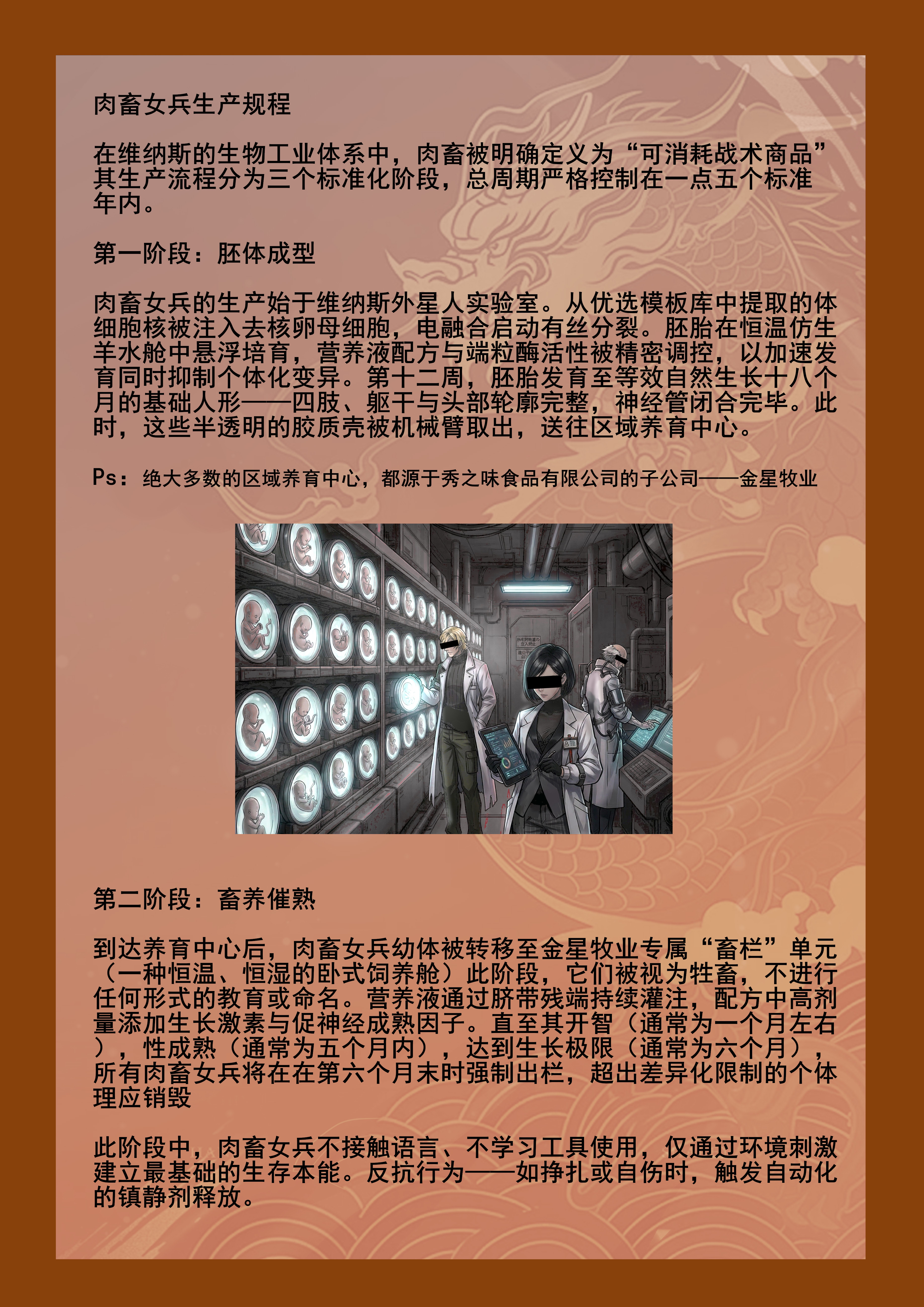 肉畜女兵生产规程

在维纳斯的生物工业体系中，肉畜被明确定义为“可消耗战术商品”其生产流程分为三个标准化阶段，总周期严格控制在一点五个标准年内。

第一阶段：胚体成型

肉畜女兵的生产始于维纳斯外星人实验室。从优选模板库中提取的体细胞核被注入去核卵母细胞，电融合启动有丝分裂。胚胎在恒温仿生羊水舱中悬浮培育，营养液配方与端粒酶活性被精密调控，以加速发育同时抑制个体化变异。第十二周，胚胎发育至等效自然生长十八个月的基础人形——四肢、躯干与头部轮廓完整，神经管闭合完毕。此时，这些半透明的胶质壳被机械臂取出，送往区域养育中心。

Ps：绝大多数的区域养育中心，都源于秀之味食品有限公司的子公司——金星牧业

第二阶段：畜养催熟

到达养育中心后，肉畜女兵幼体被转移至金星牧业专属“畜栏”单元（一种恒温、恒湿的卧式饲养舱）此阶段，它们被视为牲畜，不进行任何形式的教育或命名。营养液通过脐带残端持续灌注，配方中高剂量添加生长激素与促神经成熟因子。直至其开智（通常为一个月左右），性成熟（通常为五个月内），达到生长极限（通常为六个月），所有肉畜女兵将在在第六个月末时强制出栏，超出差异化限制的个体理应销毁

此阶段中，肉畜女兵不接触语言、不学习工具使用，仅通过环境刺激建立最基础的生存本能。反抗行为——如挣扎或自伤时，触发自动化的镇静剂释放。